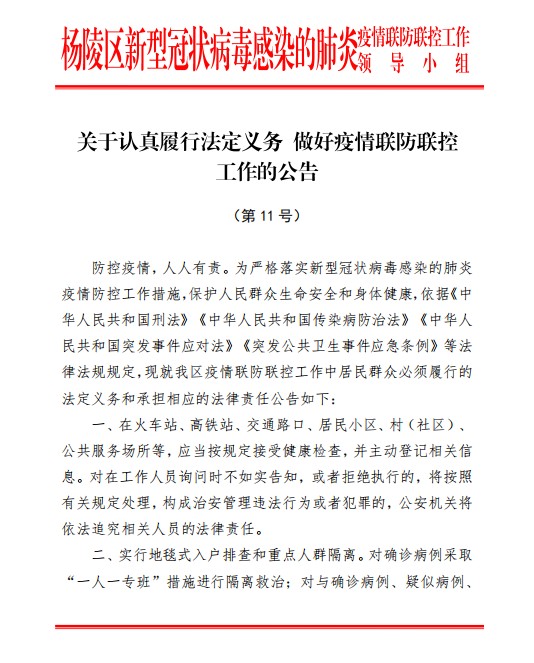 杨陵区新型冠状病毒感染的肺炎疫情联防联控工作领导小组

关于认真履行法定义务 做好疫情联防联控工作的公告

（第 11 号）

防控疫情，人人有责。为严格落实新型冠状病毒感染的肺炎疫情防控工作措施，保护人民群众生命安全和身体健康，依据《中华人民共和国刑法》《中华人民共和国传染病防治法》《中华人民共和国突发事件应对法》《突发公共卫生事件应急条例》等法律法规规定，现就我区疫情联防联控工作中居民群众必须履行的法定义务和承担相应的法律责任公告如下：

一、在火车站、高铁站、交通路口、居民小区、村（社区）、公共服务场所等，应当按规定接受健康检查，并主动登记相关信息。对在工作人员询问时不如实告知，或者拒绝执行的，将按照有关规定处理，构成治安管理违法行为或者犯罪的，公安机关将依法追究相关人员的法律责任。

二、实行地毯式入户排查和重点人群隔离。对确诊病例采取“一人一专班”措施进行隔离救治；对与确诊病例、疑似病例、